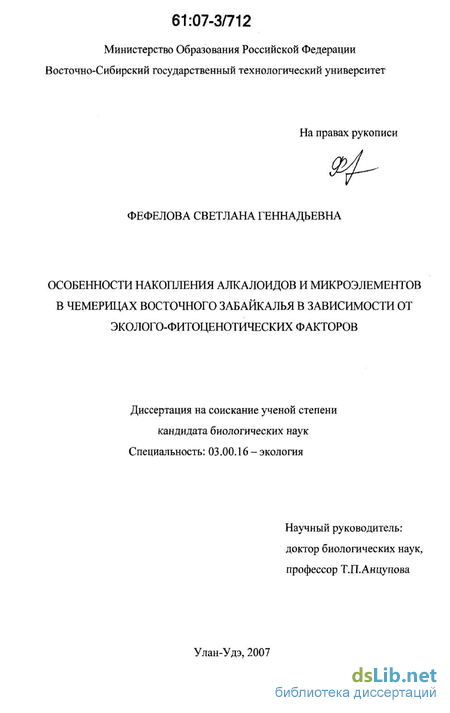 61:07-3/712

Министерство Образования Российской Федерации
Восточно-Сибирский государственный технологический университет

На правах рукописи

ФЕФЕЛОВА СВЕТЛАНА ГЕННАДЬЕВНА

ОСОБЕННОСТИ НАКОПЛЕНИЯ АЛКАЛОИДОВ И МИКРОЭЛЕМЕНТОВ В ЧЕМЕРИЦАХ ВОСТОЧНОГО ЗАБАЙКАЛЬЯ В ЗАВИСИМОСТИ ОТ ЭКОЛОГО-ФИТОЦЕНОТИЧЕСКИХ ФАКТОРОВ

Диссертация на соискание ученой степени
кандидата биологических наук
Специальность: 03.00.16 – экология

Научный руководитель:
доктор биологических наук,
профессор Т.П.Анцупова

Улан-Удэ, 2007

dsLib.net
библиотека диссертаций